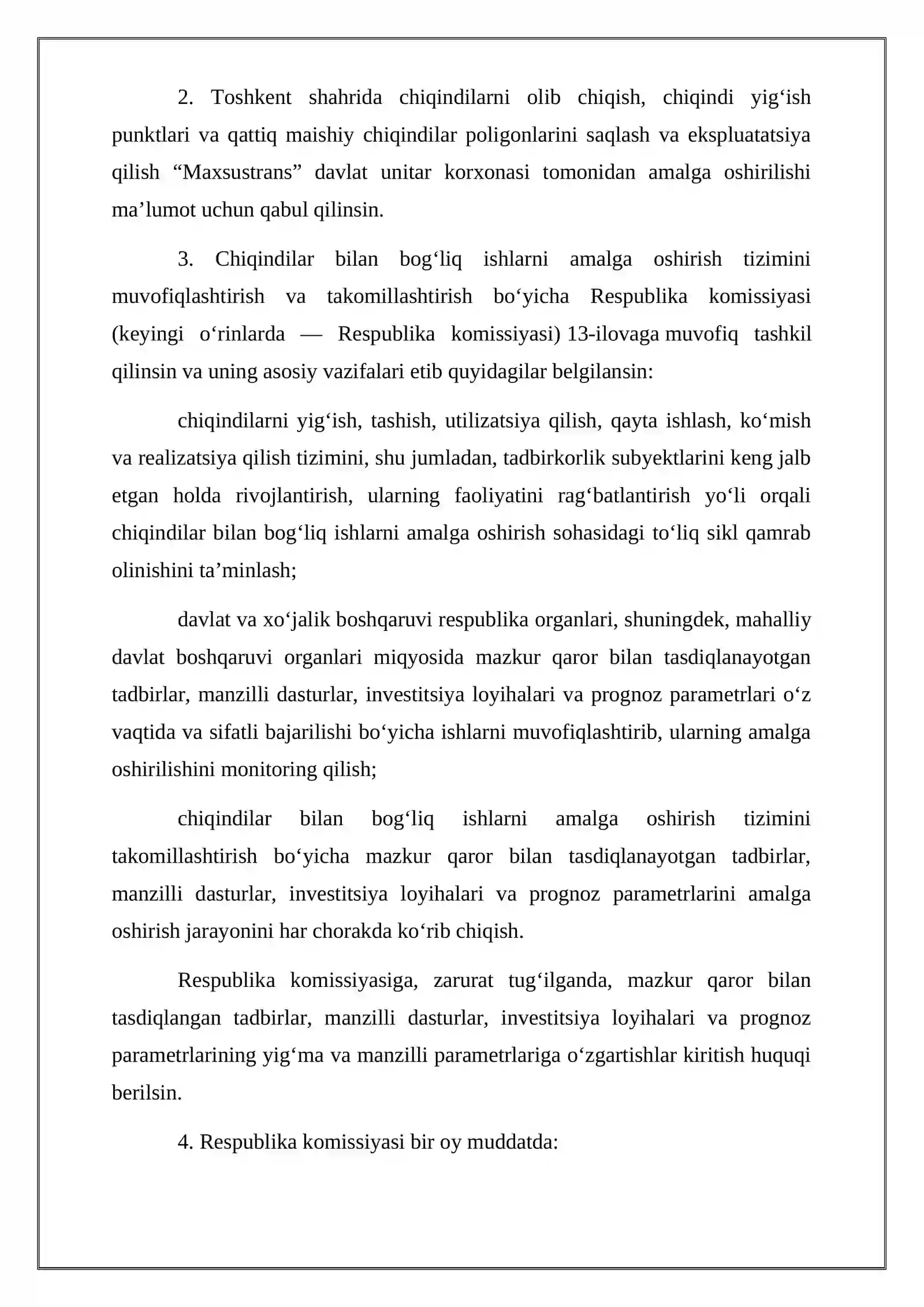 2. Toshkent shahrida chiqindilarni olib chiqish, chiqindi yig'ish punktlari va qattiq maishiy chiqindilar poligonlarini saqlash va ekspluatatsiya qilish "Maxsustrans" davlat unitar korxonasi tomonidan amalga oshirilishi ma'lumot uchun qabul qilinsin.

3. Chiqindilar bilan bog'liq ishlarni amalga oshirish tizimini muvofiqlashtirish va takomillashtirish bo'yicha Respublika komissiyasi (keyingi o'rinlarda — Respublika komissiyasi) 13-ilovaga muvofiq tashkil qilinsin va uning asosiy vazifalari etib quyidagilar belgilansin:

chiqindilarni yig'ish, tashish, utilizatsiya qilish, qayta ishlash, ko'mish va realizatsiya qilish tizimini, shu jumladan, tadbirkorlik subyektlarini keng jalb etgan holda rivojlantirish, ularning faoliyatini rag'batlantirish yo'li orqali chiqindilar bilan bog'liq ishlarni amalga oshirish sohasidagi to'liq sikl qamrab olinishini ta'minlash;

davlat va xo'jalik boshqaruvi respublika organlari, shuningdek, mahalliy davlat boshqaruvi organlari miqyosida mazkur qaror bilan tasdiqlanayotgan tadbirlar, manzilli dasturlar, investitsiya loyihalari va prognoz parametrlari o'z vaqtida va sifatli bajarilishi bo'yicha ishlarni muvofiqlashtirib, ularning amalga oshirilishini monitoring qilish;

chiqindilar bilan bog'liq ishlarni amalga oshirish tizimini takomillashtirish bo'yicha mazkur qaror bilan tasdiqlanayotgan tadbirlar, manzilli dasturlar, investitsiya loyihalari va prognoz parametrlarini amalga oshirish jarayonini har chorakda ko'rib chiqish.

Respublika komissiyasiga, zarurat tug'ilganda, mazkur qaror bilan tasdiqlangan tadbirlar, manzilli dasturlar, investitsiya loyihalari va prognoz parametrlarining yig'ma va manzilli parametrlariga o'zgartishlar kiritish huquqi berilsin.

4. Respublika komissiyasi bir oy muddatda: